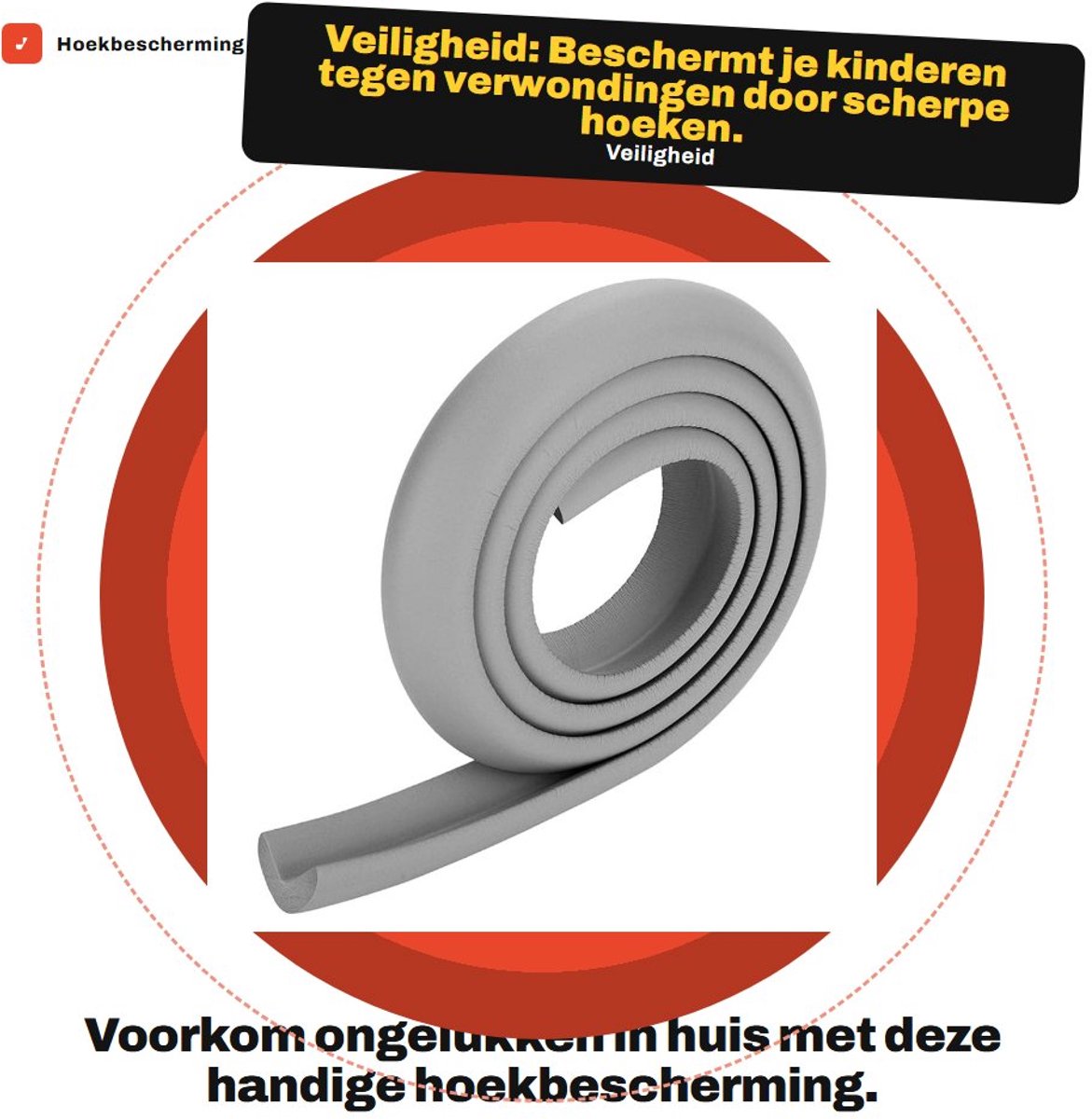 Hoekbescherming

Veiligheid: Beschermt je kinderen tegen verwondingen door scherpe hoeken.

Veiligheid

Voorkom ongelukken in huis met deze handige hoekbescherming.